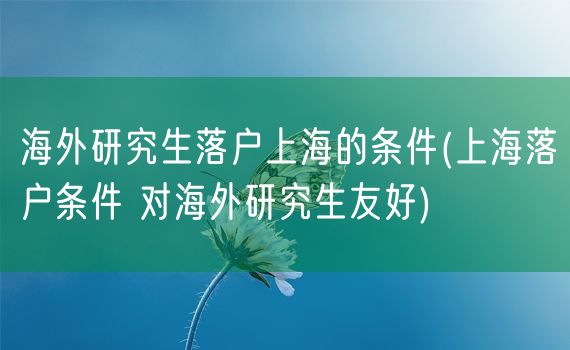 海外研究生落户上海的条件(上海落户条件 对海外研究生友好)